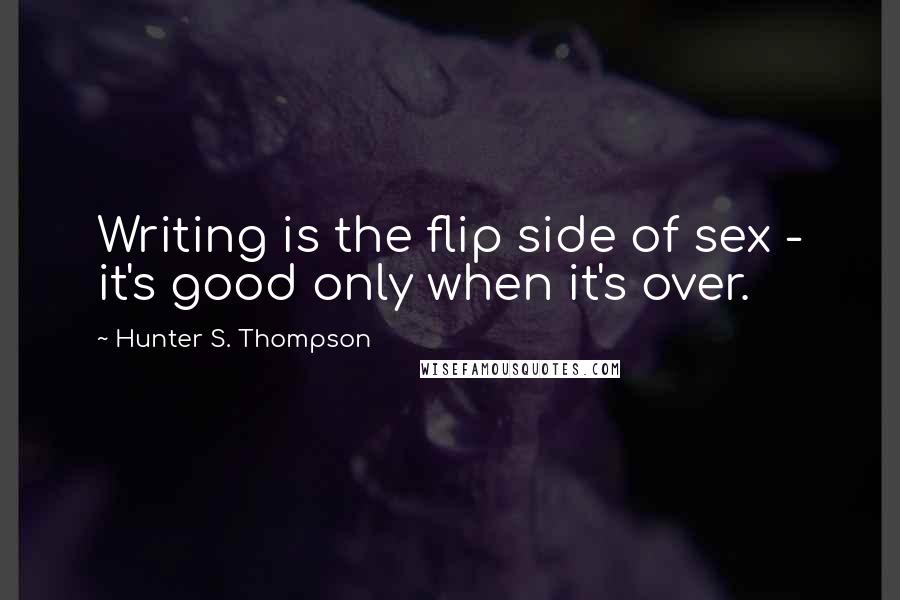 Writing is the flip side of sex - it's good only when it's over.

~ Hunter S. Thompson

WISEFAMOUSQUOTES.COM